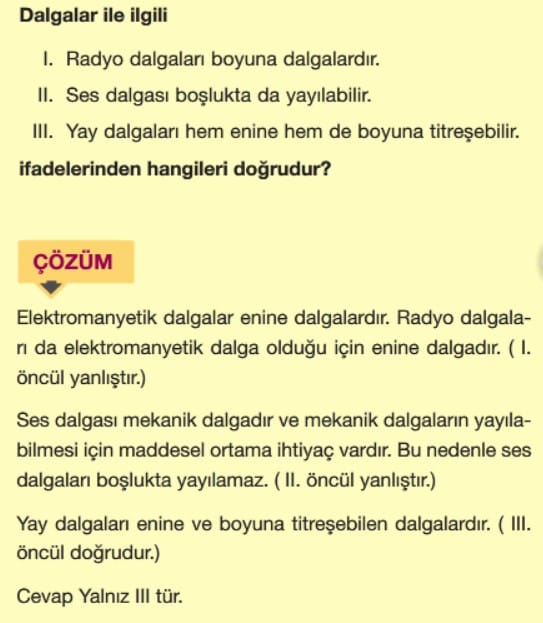 Dalgalar ile ilgili

I. Radyo dalgaları boyuna dalgalardır.

II. Ses dalgası boşlukta da yayılabilir.

III. Yay dalgaları hem enine hem de boyuna titreşebilir.

ifadelerinden hangileri doğrudur?

ÇÖZÜM

Elektromanyetik dalgalar enine dalgalardır. Radyo dalgaları da elektromanyetik dalga olduğu için enine dalgadır. ( I. öncül yanlıştır.)

Ses dalgası mekanik dalgadır ve mekanik dalgaların yayılabilmesi için maddesel ortama ihtiyaç vardır. Bu nedenle ses dalgaları boşlukta yayılamaz. ( II. öncül yanlıştır.)

Yay dalgaları enine ve boyuna titreşebilen dalgalardır. ( III. öncül doğrudur.)

Cevap Yalnız III tür.